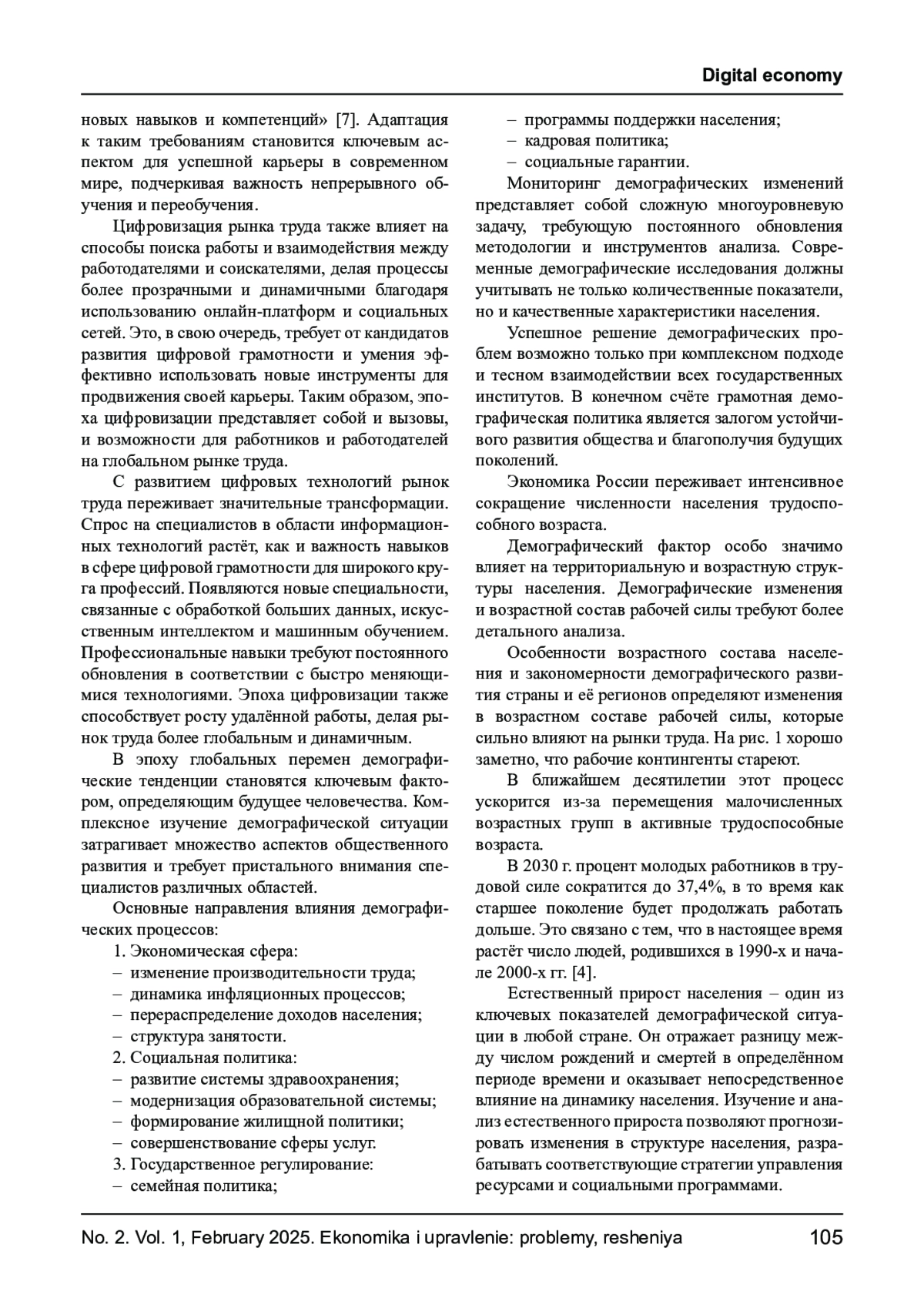 Digital economy

новых навыков и компетенций» [7]. Адаптация к таким требованиям становится ключевым аспектом для успешной карьеры в современном мире, подчеркивая важность непрерывного обучения и переобучения.

Цифровизация рынка труда также влияет на способы поиска работы и взаимодействия между работодателями и соискателями, делая процессы более прозрачными и динамичными благодаря использованию онлайн-платформ и социальных сетей. Это, в свою очередь, требует от кандидатов развития цифровой грамотности и умения эффективно использовать новые инструменты для продвижения своей карьеры. Таким образом, эпоха цифровизации представляет собой и вызовы, и возможности для работников и работодателей на глобальном рынке труда.

С развитием цифровых технологий рынок труда переживает значительные трансформации. Спрос на специалистов в области информационных технологий растёт, как и важность навыков в сфере цифровой грамотности для широкого круга профессий. Появляются новые специальности, связанные с обработкой больших данных, искусственным интеллектом и машинным обучением. Профессиональные навыки требуют постоянного обновления в соответствии с быстро меняющимися технологиями. Эпоха цифровизации также способствует росту удалённой работы, делая рынок труда более глобальным и динамичным.

В эпоху глобальных перемен демографические тенденции становятся ключевым фактором, определяющим будущее человечества. Комплексное изучение демографической ситуации затрагивает множество аспектов общественного развития и требует пристального внимания специалистов различных областей.

Основные направления влияния демографических процессов:
1. Экономическая сфера:
– изменение производительности труда;
– динамика инфляционных процессов;
– перераспределение доходов населения;
– структура занятости.
2. Социальная политика:
– развитие системы здравоохранения;
– модернизация образовательной системы;
– формирование жилищной политики;
– совершенствование сферы услуг.
3. Государственное регулирование:
– семейная политика;
– программы поддержки населения;
– кадровая политика;
– социальные гарантии.

Мониторинг демографических изменений представляет собой сложную многоуровневую задачу, требующую постоянного обновления методологии и инструментов анализа. Современные демографические исследования должны учитывать не только количественные показатели, но и качественные характеристики населения.

Успешное решение демографических проблем возможно только при комплексном подходе и тесном взаимодействии всех государственных институтов. В конечном счёте грамотная демографическая политика является залогом устойчивого развития общества и благополучия будущих поколений.

Экономика России переживает интенсивное сокращение численности населения трудоспособного возраста.

Демографический фактор особо значимо влияет на территориальную и возрастную структуры населения. Демографические изменения и возрастной состав рабочей силы требуют более детального анализа.

Особенности возрастного состава населения и закономерности демографического развития страны и её регионов определяют изменения в возрастном составе рабочей силы, которые сильно влияют на рынки труда. На рис. 1 хорошо заметно, что рабочие контингенты стареют.

В ближайшем десятилетии этот процесс ускорится из-за перемещения малочисленных возрастных групп в активные трудоспособные возраста.

В 2030 г. процент молодых работников в трудовой силе сократится до 37,4%, в то время как старшее поколение будет продолжать работать дольше. Это связано с тем, что в настоящее время растёт число людей, родившихся в 1990-х и начале 2000-х гг. [4].

Естественный прирост населения – один из ключевых показателей демографической ситуации в любой стране. Он отражает разницу между числом рождений и смертей в определённом периоде времени и оказывает непосредственное влияние на динамику населения. Изучение и анализ естественного прироста позволяют прогнозировать изменения в структуре населения, разрабатывать соответствующие стратегии управления ресурсами и социальными программами.

No. 2. Vol. 1, February 2025. Ekonomika i upravlenie: problemy, resheniya 105